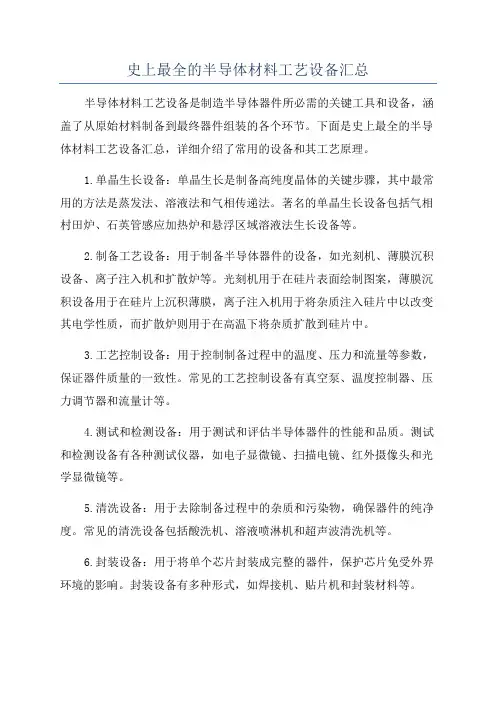 史上最全的半导体材料工艺设备汇总

半导体材料工艺设备是制造半导体器件所必需的关键工具和设备，涵盖了从原始材料制备到最终器件组装的各个环节。下面是史上最全的半导体材料工艺设备汇总，详细介绍了常用的设备和其工艺原理。

1.单晶生长设备：单晶生长是制备高纯度晶体的关键步骤，其中最常用的方法是蒸发法、溶液法和气相传递法。著名的单晶生长设备包括气相村田炉、石英管感应加热炉和悬浮区域溶液法生长设备等。

2.制备工艺设备：用于制备半导体器件的设备，如光刻机、薄膜沉积设备、离子注入机和扩散炉等。光刻机用于在硅片表面绘制图案，薄膜沉积设备用于在硅片上沉积薄膜，离子注入机用于将杂质注入硅片中以改变其电学性质，而扩散炉则用于在高温下将杂质扩散到硅片中。

3.工艺控制设备：用于控制制备过程中的温度、压力和流量等参数，保证器件质量的一致性。常见的工艺控制设备有真空泵、温度控制器、压力调节器和流量计等。

4.测试和检测设备：用于测试和评估半导体器件的性能和品质。测试和检测设备有各种测试仪器，如电子显微镜、扫描电镜、红外摄像头和光学显微镜等。

5.清洗设备：用于去除制备过程中的杂质和污染物，确保器件的纯净度。常见的清洗设备包括酸洗机、溶液喷淋机和超声波清洗机等。

6.封装设备：用于将单个芯片封装成完整的器件，保护芯片免受外界环境的影响。封装设备有多种形式，如焊接机、贴片机和封装材料等。